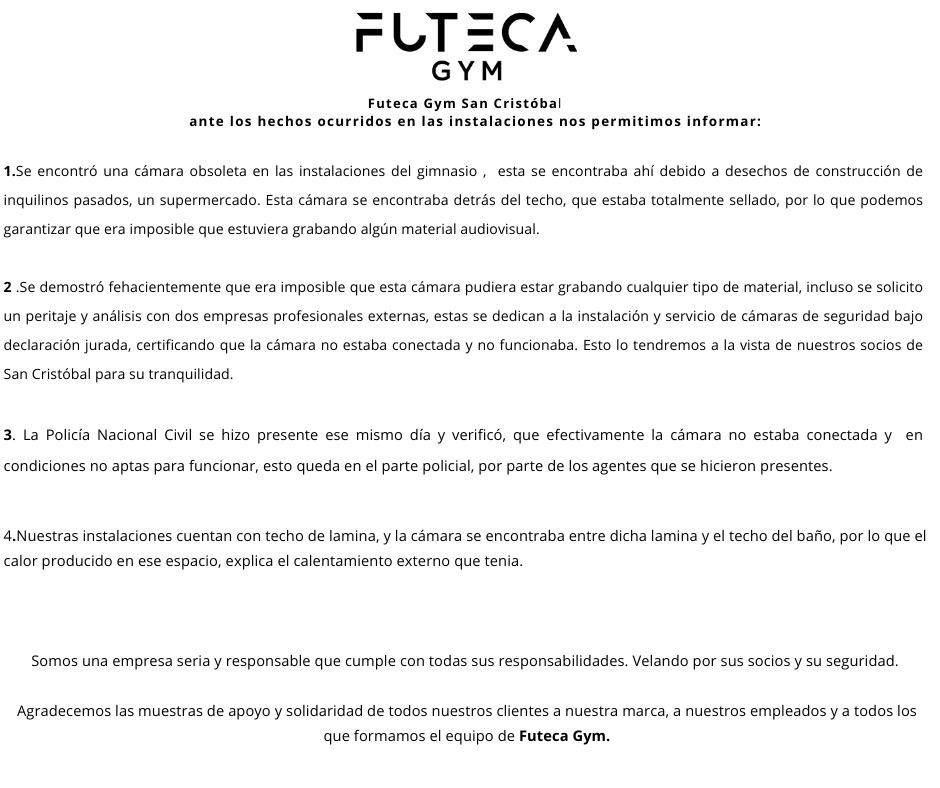 FUTECA
GYM

Futeca Gym San Cristóbal
ante los hechos ocurridos en las instalaciones nos permitimos informar:

1.Se encontró una cámara obsoleta en las instalaciones del gimnasio , esta se encontraba ahí debido a desechos de construcción de inquilinos pasados, un supermercado. Esta cámara se encontraba detrás del techo, que estaba totalmente sellado, por lo que podemos garantizar que era imposible que estuviera grabando algún material audiovisual.

2 .Se demostró fehacientemente que era imposible que esta cámara pudiera estar grabando cualquier tipo de material, incluso se solicito un peritaje y análisis con dos empresas profesionales externas, estas se dedican a la instalación y servicio de cámaras de seguridad bajo declaración jurada, certificando que la cámara no estaba conectada y no funcionaba. Esto lo tendremos a la vista de nuestros socios de San Cristóbal para su tranquilidad.

3. La Policía Nacional Civil se hizo presente ese mismo día y verificó, que efectivamente la cámara no estaba conectada y en condiciones no aptas para funcionar, esto queda en el parte policial, por parte de los agentes que se hicieron presentes.

4.Nuestras instalaciones cuentan con techo de lamina, y la cámara se encontraba entre dicha lamina y el techo del baño, por lo que el calor producido en ese espacio, explica el calentamiento externo que tenia.

Somos una empresa seria y responsable que cumple con todas sus responsabilidades. Velando por sus socios y su seguridad.

Agradecemos las muestras de apoyo y solidaridad de todos nuestros clientes a nuestra marca, a nuestros empleados y a todos los que formamos el equipo de Futeca Gym.